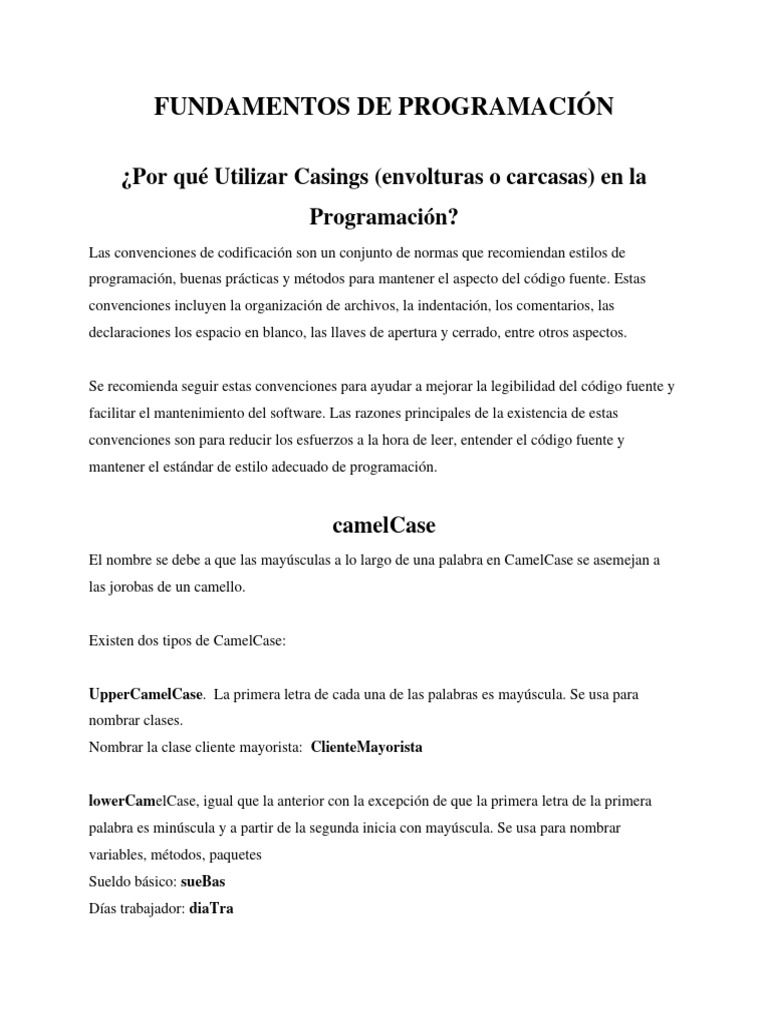 FUNDAMENTOS DE PROGRAMACIÓN

¿Por qué Utilizar Casings (envolturas o carcasas) en la Programación?

Las convenciones de codificación son un conjunto de normas que recomiendan estilos de programación, buenas prácticas y métodos para mantener el aspecto del código fuente. Estas convenciones incluyen la organización de archivos, la indentación, los comentarios, las declaraciones los espacio en blanco, las llaves de apertura y cerrado, entre otros aspectos.

Se recomienda seguir estas convenciones para ayudar a mejorar la legibilidad del código fuente y facilitar el mantenimiento del software. Las razones principales de la existencia de estas convenciones son para reducir los esfuerzos a la hora de leer, entender el código fuente y mantener el estándar de estilo adecuado de programación.

camelCase

El nombre se debe a que las mayúsculas a lo largo de una palabra en CamelCase se asemejan a las jorobas de un camello.

Existen dos tipos de CamelCase:

UpperCamelCase. La primera letra de cada una de las palabras es mayúscula. Se usa para nombrar clases.
Nombrar la clase cliente mayorista: ClienteMayorista

lowerCamelCase, igual que la anterior con la excepción de que la primera letra de la primera palabra es minúscula y a partir de la segunda inicia con mayúscula. Se usa para nombrar variables, métodos, paquetes
Sueldo básico: sueBas
Días trabajador: diaTra